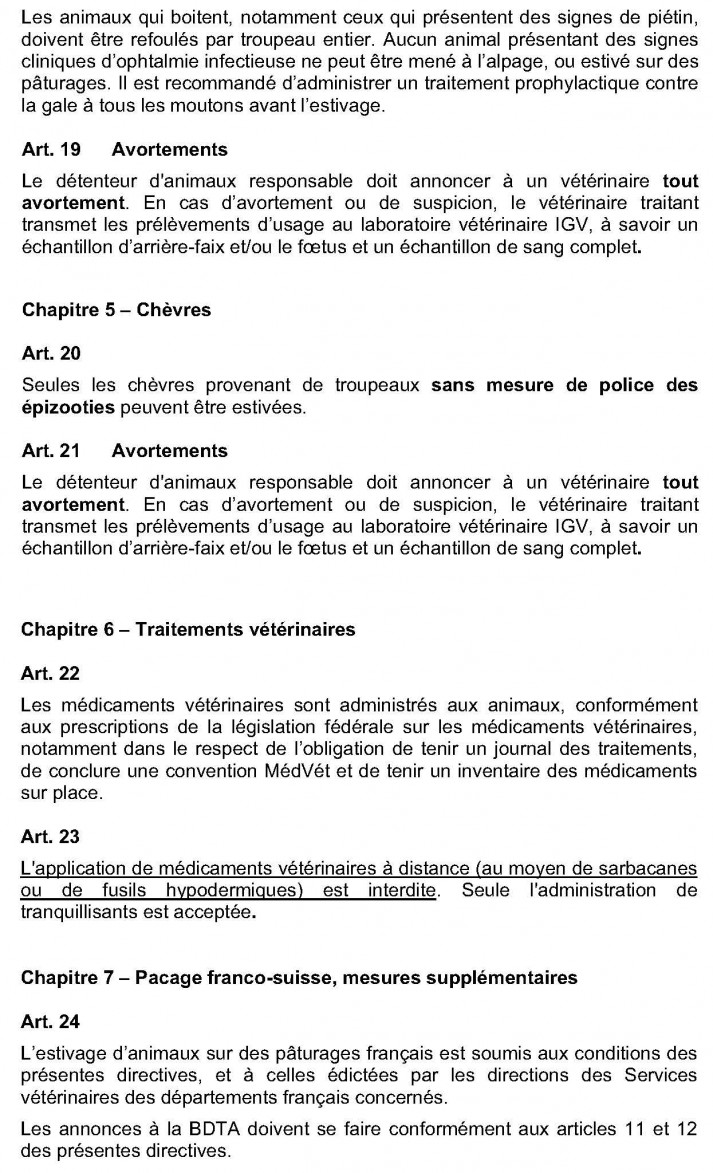 Les animaux qui boitent, notamment ceux qui présentent des signes de piétin, doivent être refoulés par troupeau entier. Aucun animal présentant des signes cliniques d'ophtalmie infectieuse ne peut être mené à l'alpage, ou estivé sur des pâturages. Il est recommandé d'administrer un traitement prophylactique contre la gale à tous les moutons avant l'estivage.

Art. 19 Avortements

Le détenteur d'animaux responsable doit annoncer à un vétérinaire tout avortement. En cas d'avortement ou de suspicion, le vétérinaire traitant transmet les prélèvements d'usage au laboratoire vétérinaire IGV, à savoir un échantillon d'arrière-faix et/ou le fœtus et un échantillon de sang complet.

Chapitre 5 – Chèvres

Art. 20

Seules les chèvres provenant de troupeaux sans mesure de police des épizooties peuvent être estivées.

Art. 21 Avortements

Le détenteur d'animaux responsable doit annoncer à un vétérinaire tout avortement. En cas d'avortement ou de suspicion, le vétérinaire traitant transmet les prélèvements d'usage au laboratoire vétérinaire IGV, à savoir un échantillon d'arrière-faix et/ou le fœtus et un échantillon de sang complet.

Chapitre 6 – Traitements vétérinaires

Art. 22

Les médicaments vétérinaires sont administrés aux animaux, conformément aux prescriptions de la législation fédérale sur les médicaments vétérinaires, notamment dans le respect de l'obligation de tenir un journal des traitements, de conclure une convention MédVét et de tenir un inventaire des médicaments sur place.

Art. 23

L'application de médicaments vétérinaires à distance (au moyen de sarbacanes ou de fusils hypodermiques) est interdite. Seule l'administration de tranquillisants est acceptée.

Chapitre 7 – Pacage franco-suisse, mesures supplémentaires

Art. 24

L'estivage d'animaux sur des pâturages français est soumis aux conditions des présentes directives, et à celles édictées par les directions des Services vétérinaires des départements français concernés.

Les annonces à la BDTA doivent se faire conformément aux articles 11 et 12 des présentes directives.